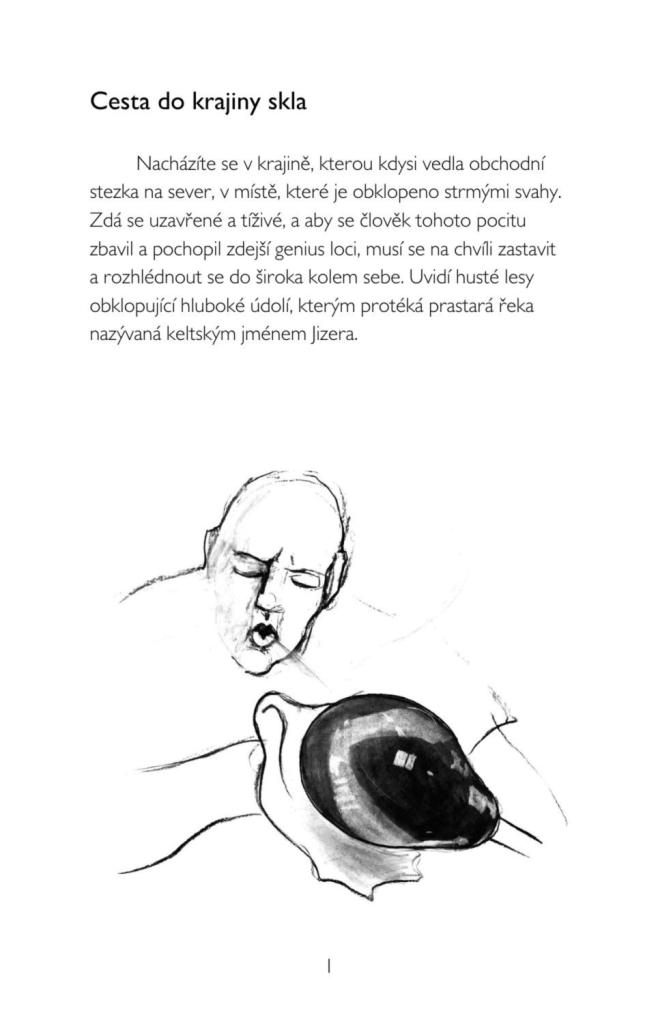 Cesta do krajiny skla

Nacházíte se v krajině, kterou kdysi vedla obchodní stezka na sever, v místě, které je obklopeno strmými svahy. Zdá se uzavřené a tíživé, a aby se člověk tohoto pocitu zbavil a pochopil zdejší genius loci, musí se na chvíli zastavit a rozhlédnout se do široka kolem sebe. Uvidí husté lesy obklopující hluboké údolí, kterým protéká prastará řeka nazývaná keltským jménem Jizera.

1